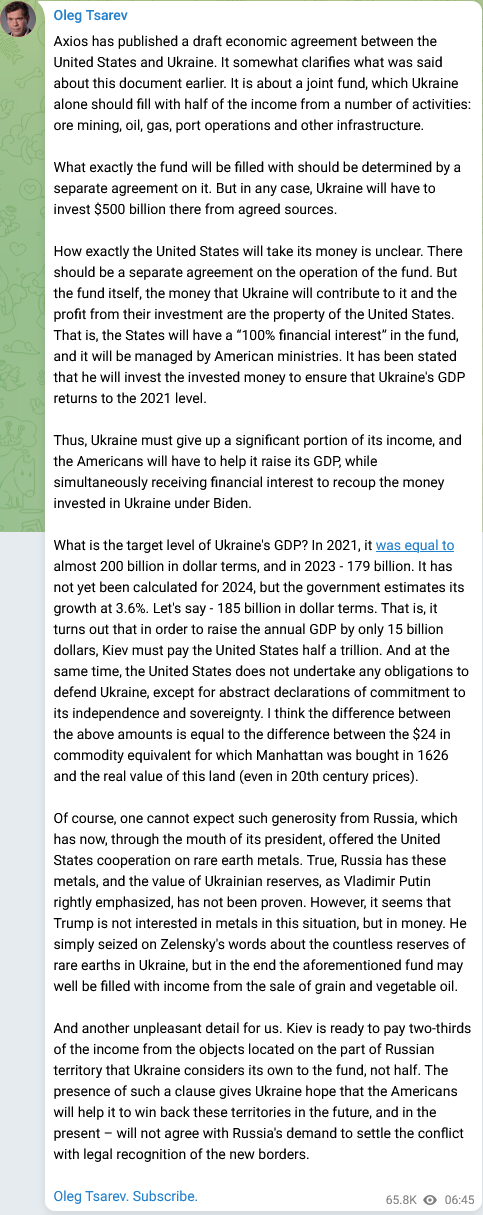 Oleg Tsarev

Axios has published a draft economic agreement between the United States and Ukraine. It somewhat clarifies what was said about this document earlier. It is about a joint fund, which Ukraine alone should fill with half of the income from a number of activities: ore mining, oil, gas, port operations and other infrastructure.

What exactly the fund will be filled with should be determined by a separate agreement on it. But in any case, Ukraine will have to invest $500 billion there from agreed sources.

How exactly the United States will take its money is unclear. There should be a separate agreement on the operation of the fund. But the fund itself, the money that Ukraine will contribute to it and the profit from their investment are the property of the United States. That is, the States will have a "100% financial interest" in the fund, and it will be managed by American ministries. It has been stated that he will invest the invested money to ensure that Ukraine's GDP returns to the 2021 level.

Thus, Ukraine must give up a significant portion of its income, and the Americans will have to help it raise its GDP, while simultaneously receiving financial interest to recoup the money invested in Ukraine under Biden.

What is the target level of Ukraine's GDP? In 2021, it was equal to almost 200 billion in dollar terms, and in 2023 - 179 billion. It has not yet been calculated for 2024, but the government estimates its growth at 3.6%. Let's say - 185 billion in dollar terms. That is, it turns out that in order to raise the annual GDP by only 15 billion dollars, Kiev must pay the United States half a trillion. And at the same time, the United States does not undertake any obligations to defend Ukraine, except for abstract declarations of commitment to its independence and sovereignty. I think the difference between the above amounts is equal to the difference between the $24 in commodity equivalent for which Manhattan was bought in 1626 and the real value of this land (even in 20th century prices).

Of course, one cannot expect such generosity from Russia, which has now, through the mouth of its president, offered the United States cooperation on rare earth metals. True, Russia has these metals, and the value of Ukrainian reserves, as Vladimir Putin rightly emphasized, has not been proven. However, it seems that Trump is not interested in metals in this situation, but in money. He simply seized on Zelensky's words about the countless reserves of rare earths in Ukraine, but in the end the aforementioned fund may well be filled with income from the sale of grain and vegetable oil.

And another unpleasant detail for us. Kiev is ready to pay two-thirds of the income from the objects located on the part of Russian territory that Ukraine considers its own to the fund, not half. The presence of such a clause gives Ukraine hope that the Americans will help it to win back these territories in the future, and in the present – will not agree with Russia's demand to settle the conflict with legal recognition of the new borders.

Oleg Tsarev. Subscribe.

65.8K 06:45